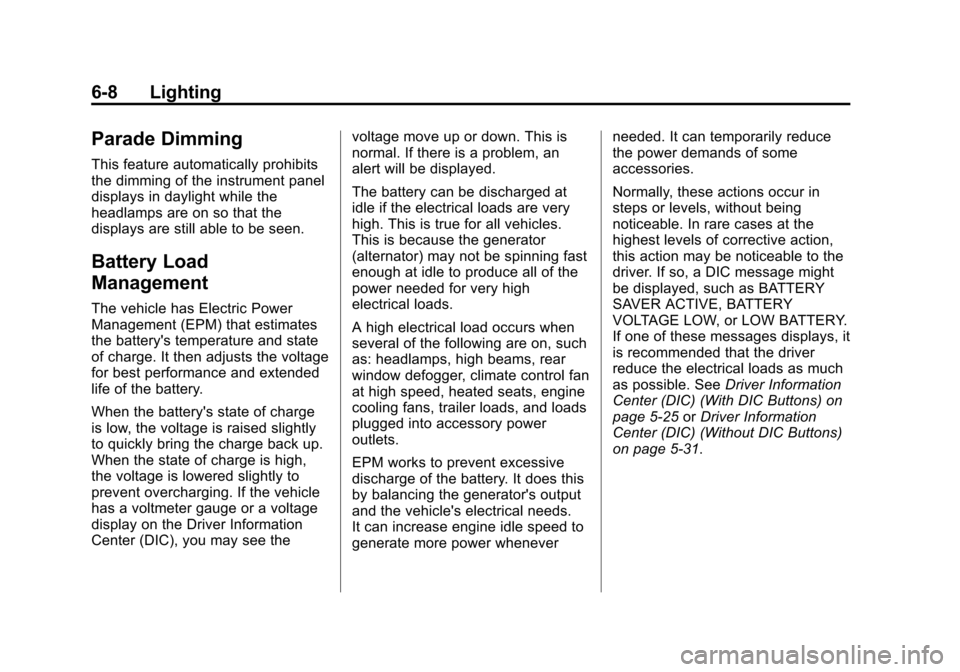 6-8 Lighting

Parade Dimming

This feature automatically prohibits the dimming of the instrument panel displays in daylight while the headlamps are on so that the displays are still able to be seen.

Battery Load Management

The vehicle has Electric Power Management (EPM) that estimates the battery's temperature and state of charge. It then adjusts the voltage for best performance and extended life of the battery.

When the battery's state of charge is low, the voltage is raised slightly to quickly bring the charge back up. When the state of charge is high, the voltage is lowered slightly to prevent overcharging. If the vehicle has a voltmeter gauge or a voltage display on the Driver Information Center (DIC), you may see the voltage move up or down. This is normal. If there is a problem, an alert will be displayed.

The battery can be discharged at idle if the electrical loads are very high. This is true for all vehicles. This is because the generator (alternator) may not be spinning fast enough at idle to produce all of the power needed for very high electrical loads.

A high electrical load occurs when several of the following are on, such as: headlamps, high beams, rear window defogger, climate control fan at high speed, heated seats, engine cooling fans, trailer loads, and loads plugged into accessory power outlets.

EPM works to prevent excessive discharge of the battery. It does this by balancing the generator's output and the vehicle's electrical needs. It can increase engine idle speed to generate more power whenever needed. It can temporarily reduce the power demands of some accessories.

Normally, these actions occur in steps or levels, without being noticeable. In rare cases at the highest levels of corrective action, this action may be noticeable to the driver. If so, a DIC message might be displayed, such as BATTERY SAVER ACTIVE, BATTERY VOLTAGE LOW, or LOW BATTERY. If one of these messages displays, it is recommended that the driver reduce the electrical loads as much as possible. See Driver Information Center (DIC) (With DIC Buttons) on page 5-25 or Driver Information Center (DIC) (Without DIC Buttons) on page 5-31.

carmanualsonline.info